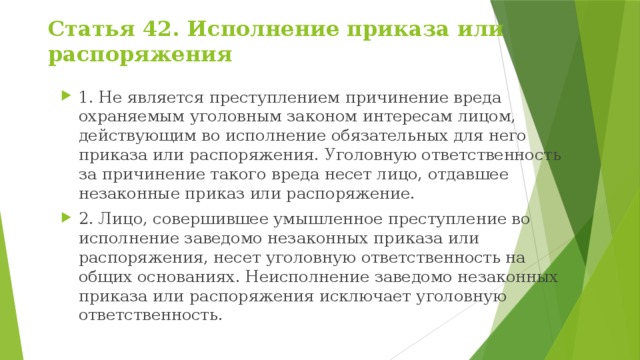 Статья 42. Исполнение приказа или распоряжения

1. Не является преступлением причинение вреда охраняемым уголовным законом интересам лицом, действующим во исполнение обязательных для него приказа или распоряжения. Уголовную ответственность за причинение такого вреда несет лицо, отдавшее незаконные приказ или распоряжение.

2. Лицо, совершившее умышленное преступление во исполнение заведомо незаконных приказа или распоряжения, несет уголовную ответственность на общих основаниях. Неисполнение заведомо незаконных приказа или распоряжения исключает уголовную ответственность.